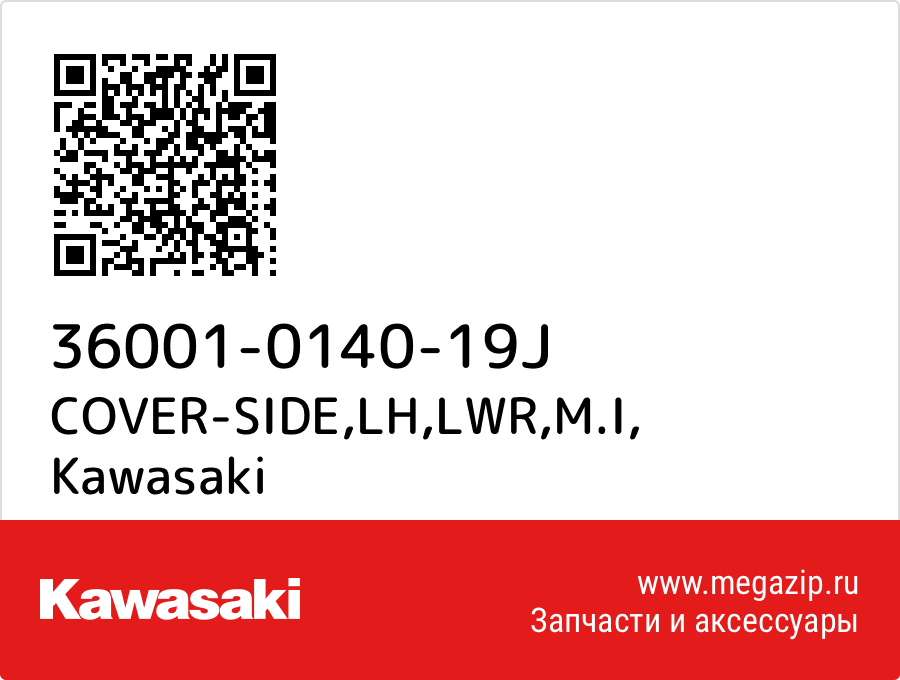 36001-0140-19J
COVER-SIDE,LH,LWR,M.I,
Kawasaki

Kawasaki

www.megazip.ru
Запчасти и аксессуары